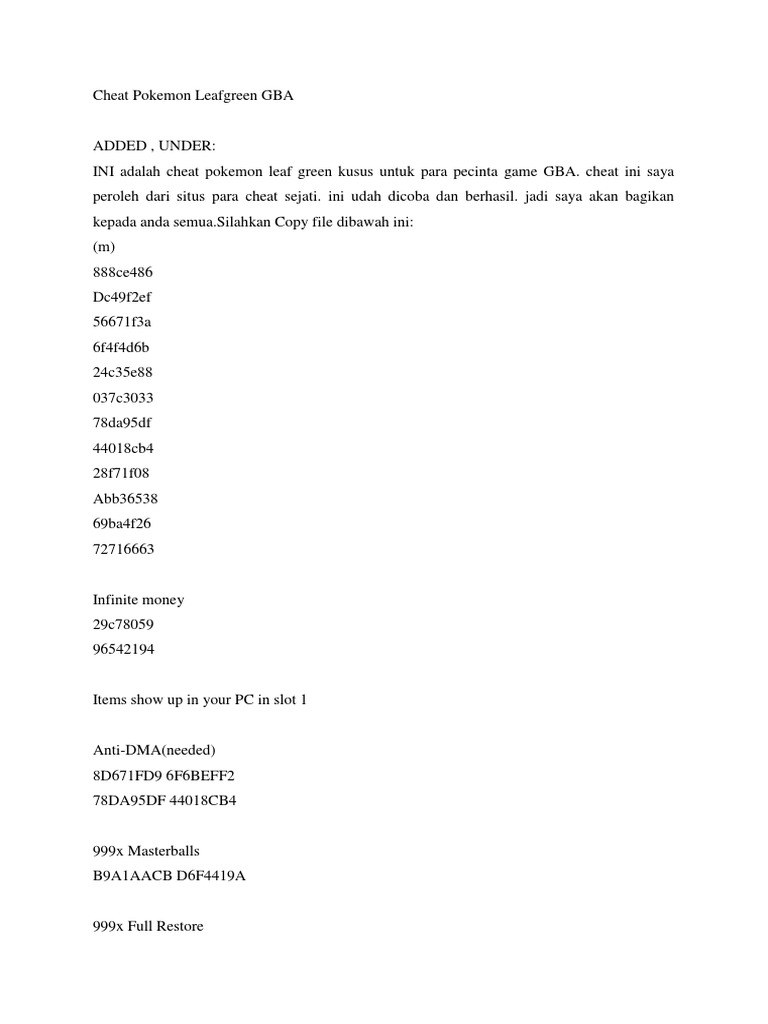 Cheat Pokemon Leafgreen GBA

ADDED , UNDER:
INI adalah cheat pokemon leaf green kusus untuk para pecinta game GBA. cheat ini saya peroleh dari situs para cheat sejati. ini udah dicoba dan berhasil. jadi saya akan bagikan kepada anda semua.Silahkan Copy file dibawah ini:
(m)
888ce486
Dc49f2ef
56671f3a
6f4f4d6b
24c35e88
037c3033
78da95df
44018cb4
28f71f08
Abb36538
69ba4f26
72716663

Infinite money
29c78059
96542194

Items show up in your PC in slot 1

Anti-DMA(needed)
8D671FD9 6F6BEFF2
78DA95DF 44018CB4

999x Masterballs
B9A1AACB D6F4419A

999x Full Restore